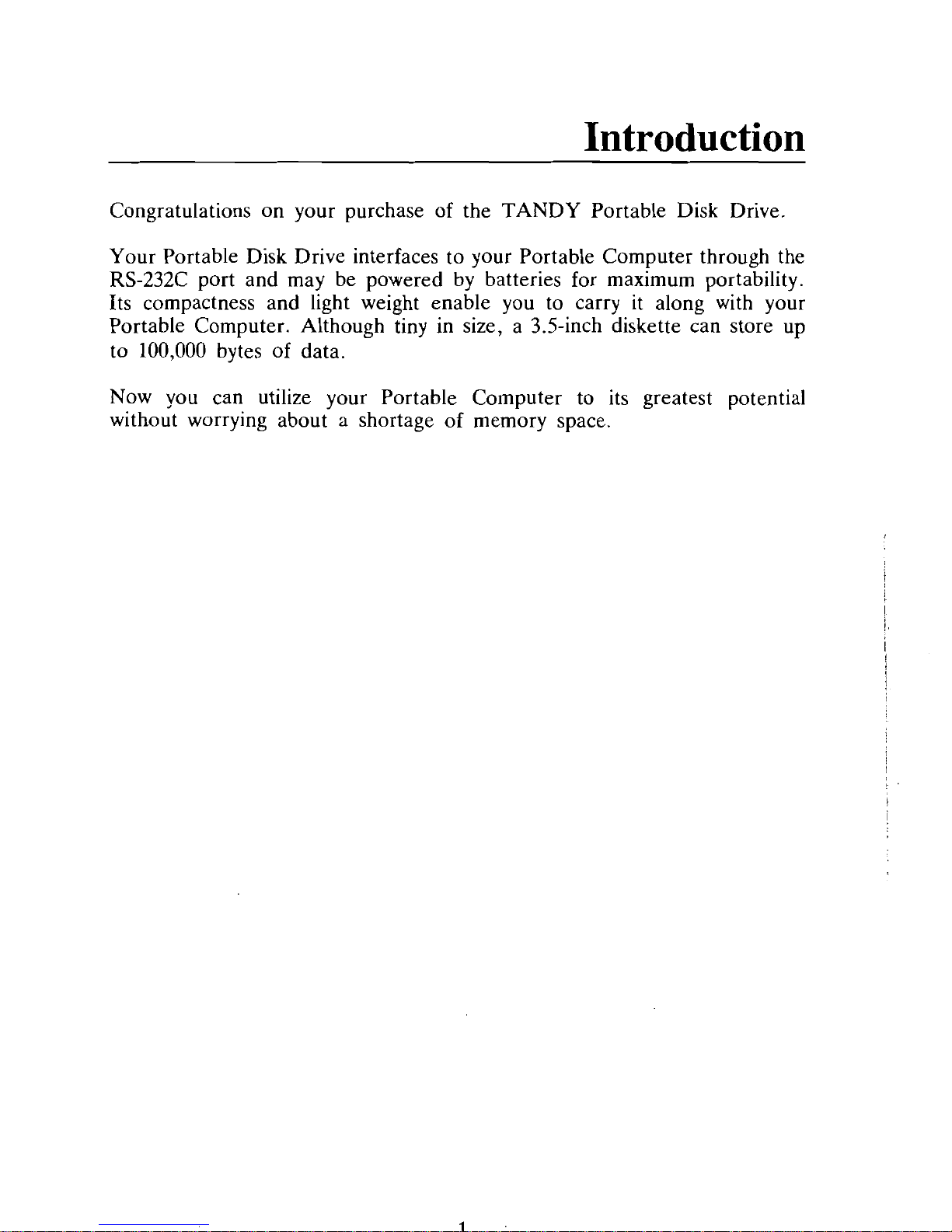 Introduction

Congratulations on your purchase of the TANDY Portable Disk Drive.

Your Portable Disk Drive interfaces to your Portable Computer through the RS-232C port and may be powered by batteries for maximum portability. Its compactness and light weight enable you to carry it along with your Portable Computer. Although tiny in size, a 3.5-inch diskette can store up to 100,000 bytes of data.

Now you can utilize your Portable Computer to its greatest potential without worrying about a shortage of memory space.

1